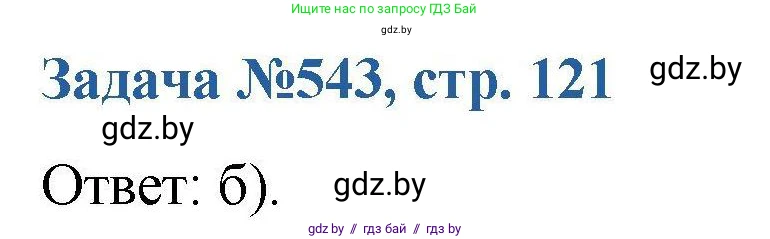 Ищите нас по запросу ГДЗ Бай

gdz.by

Задача №543, стр. 121

gdz.by

gdz.by

Ответ: б).

gdz.by

gdz.by // гдз бай // гдз by